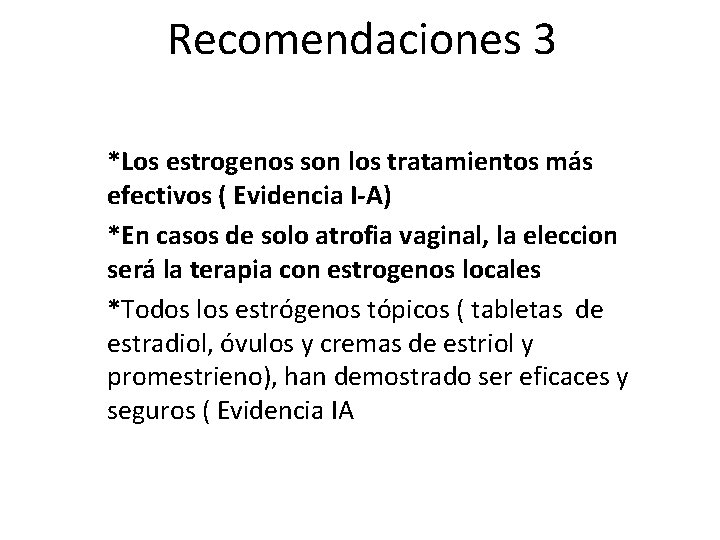 Recomendaciones 3

*Los estrogenos son los tratamientos más efectivos ( Evidencia I-A)

*En casos de solo atrofia vaginal, la eleccion será la terapia con estrogenos locales

*Todos los estrógenos tópicos ( tabletas de estradiol, óvulos y cremas de estriol y promestrieno), han demostrado ser eficaces y seguros ( Evidencia IA